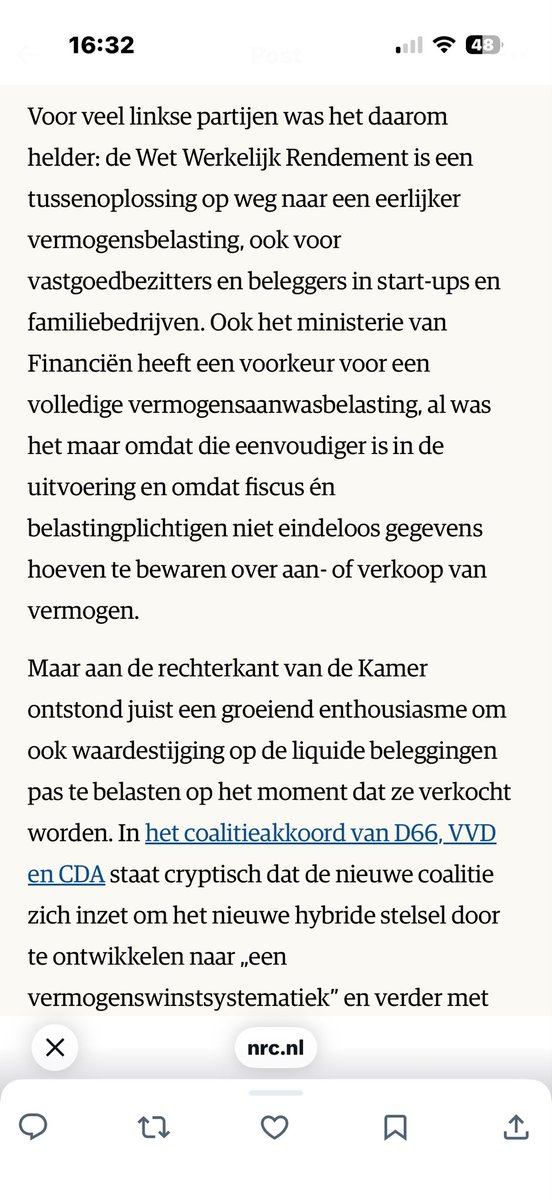 16:32

Post

48

Voor veel linkse partijen was het daarom helder: de Wet Werkelijk Rendement is een tussenoplossing op weg naar een eerlijker vermogensbelasting, ook voor vastgoedbezitters en beleggers in start-ups en familiebedrijven. Ook het ministerie van Financiën heeft een voorkeur voor een volledige vermogensaanwasbelasting, al was het maar omdat die eenvoudiger is in de uitvoering en omdat fiscus én belastingplichtigen niet eindeloos gegevens hoeven te bewaren over aan- of verkoop van vermogen.

Maar aan de rechterkant van de Kamer ontstond juist een groeiend enthousiasme om ook waardestijging op de liquide beleggingen pas te belasten op het moment dat ze verkocht worden. In het coalitieakkoord van D66, VVD en CDA staat cryptisch dat de nieuwe coalitie zich inzet om het nieuwe hybride stelsel door te ontwikkelen naar „een vermogenswinstsystematiek” en verder met

nrc.nl